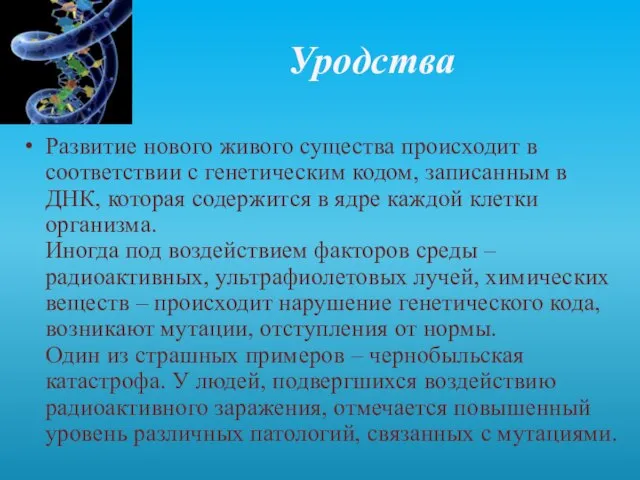 Уродства

• Развитие нового живого существа происходит в соответствии с генетическим кодом, записанным в ДНК, которая содержится в ядре каждой клетки организма.
Иногда под воздействием факторов среды – радиоактивных, ультрафиолетовых лучей, химических веществ – происходит нарушение генетического кода, возникают мутации, отступления от нормы.
Один из страшных примеров – чернобыльская катастрофа. У людей, подвергшихся воздействию радиоактивного заражения, отмечается повышенный уровень различных патологий, связанных с мутациями.